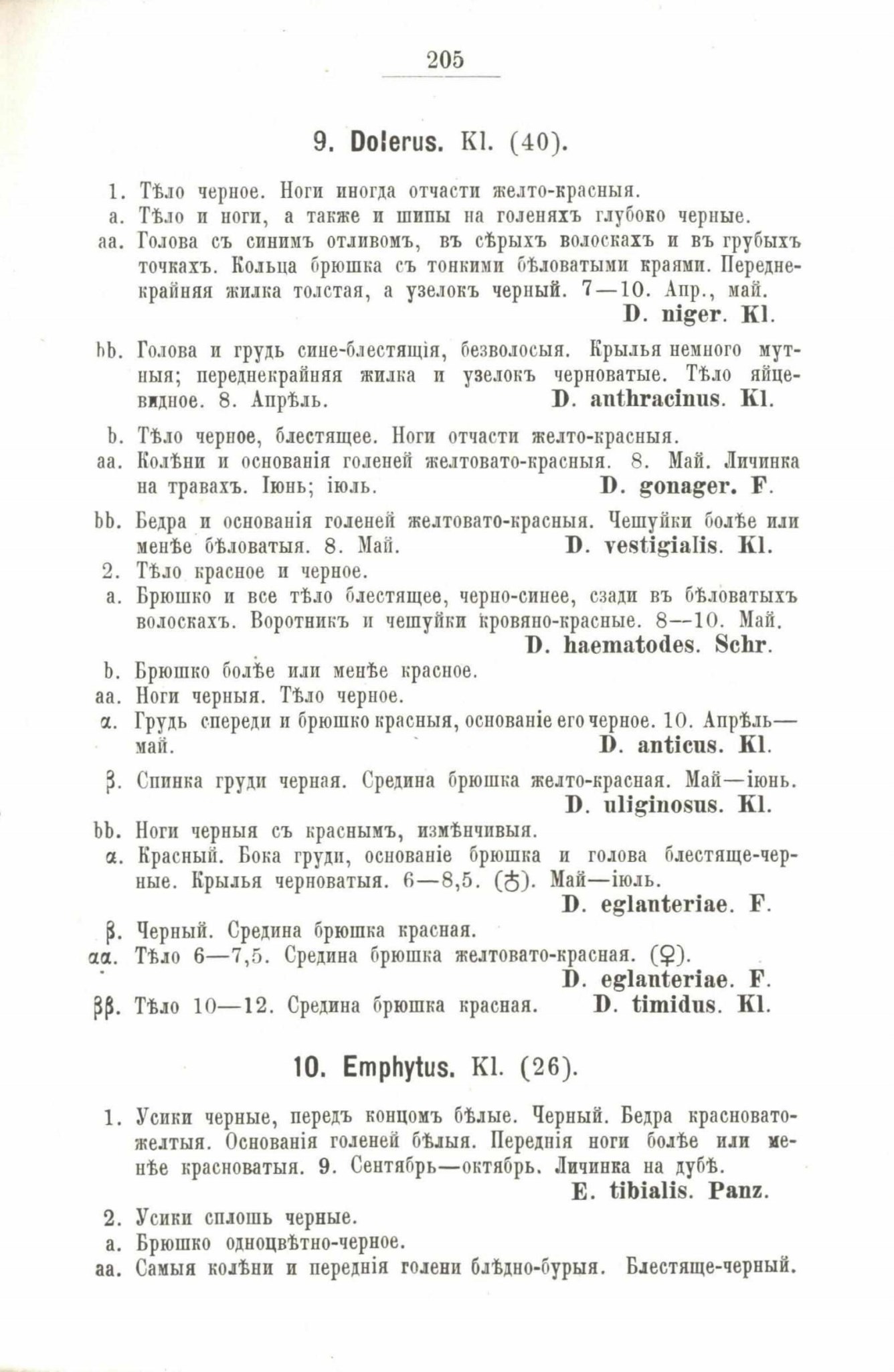 205

9. Dolerus. Kl. (40).

1. Тѣло черное. Ноги иногда отчасти желто-красныя.
a. Тѣло и ноги, а также и шипы на голеняхъ глубоко черные.
aa. Голова съ синимъ отливомъ, въ сѣрыхъ волоскахъ и въ грубыхъ точкахъ. Кольца брюшка съ тонкими бѣловатыми краями. Переднекрайняя жилка толстая, а узелокъ черный. 7—10. Апр., май. D. niger. Kl.

bb. Голова и грудь сине-блестящія, безволосыя. Крылья немного мутныя; переднекрайняя жилка и узелокъ черноватые. Тѣло яйцевидное. 8. Апрѣль. D. anthracinus. Kl.

b. Тѣло черное, блестящее. Ноги отчасти желто-красныя.
aa. Колѣни и основанія голеней желтовато-красныя. 8. Май. Личинка на травахъ. Іюнь; іюль. D. gonager. F.

bb. Бедра и основанія голеней желтовато-красныя. Чешуйки болѣе или менѣе бѣловатыя. 8. Май. D. vestigialis. Kl.
2. Тѣло красное и черное.
a. Брюшко и все тѣло блестящее, черно-синее, сзади въ бѣловатыхъ волоскахъ. Воротникъ и чешуйки кровяно-красные. 8—10. Май. D. haematodes. Schr.
b. Брюшко болѣе или менѣе красное.
aa. Ноги черныя. Тѣло черное.
α. Грудь спереди и брюшко красныя, основаніе его черное. 10. Апрѣль—май. D. anticus. Kl.
β. Спинка груди черная. Средина брюшка желто-красная. Май—іюнь. D. uliginosus. Kl.
bb. Ноги черныя съ краснымъ, измѣнчивыя.
α. Красный. Бока груди, основаніе брюшка и голова блестяще-черные. Крылья черноватыя. 6—8,5. (♂). Май—іюль. D. eglanteriae. F.
β. Черный. Средина брюшка красная.
αα. Тѣло 6—7,5. Средина брюшка желтовато-красная. (♀). D. eglanteriae. F.
ββ. Тѣло 10—12. Средина брюшка красная. D. timidus. Kl.

10. Emphytus. Kl. (26).

1. Усики черные, передъ концомъ бѣлые. Черный. Бедра красновато-желтыя. Основанія голеней бѣлыя. Переднія ноги болѣе или менѣе красноватыя. 9. Сентябрь—октябрь. Личинка на дубѣ. E. tibialis. Panz.
2. Усики сплошь черные.
a. Брюшко одноцвѣтно-черное.
aa. Самыя колѣни и переднія голени блѣдно-бурыя. Блестяще-черный.